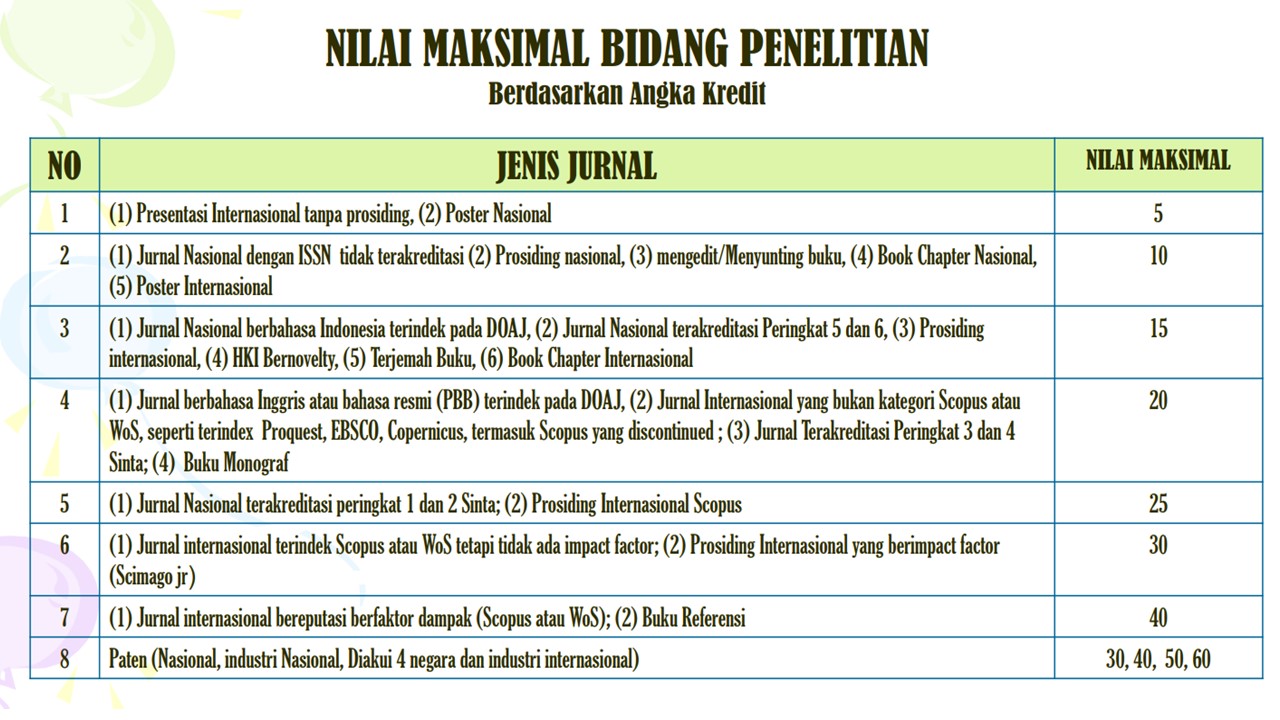 NILAI MAKSIMAL BIDANG PENELITIAN
Berdasarkan Angka Kredit

| NO | JENIS JURNAL | NILAI MAKSIMAL |
|---|---|---|
| 1 | (1) Presentasi Internasional tanpa prosiding, (2) Poster Nasional | 5 |
| 2 | (1) Jurnal Nasional dengan ISSN tidak terakreditasi (2) Prosiding nasional, (3) mengedit/Menyunting buku, (4) Book Chapter Nasional, (5) Poster Internasional | 10 |
| 3 | (1) Jurnal Nasional berbahasa Indonesia terindek pada DOAJ, (2) Jurnal Nasional terakreditasi Peringkat 5 dan 6, (3) Prosiding internasional, (4) HKI Bernovelty, (5) Terjemah Buku, (6) Book Chapter Internasional | 15 |
| 4 | (1) Jurnal berbahasa Inggris atau bahasa resmi (PBB) terindek pada DOAJ, (2) Jurnal Internasional yang bukan kategori Scopus atau WoS, seperti terindex Proquest, EBSCO, Copernicus, termasuk Scopus yang discontinued ; (3) Jurnal Terakreditasi Peringkat 3 dan 4 Sinta; (4) Buku Monograf | 20 |
| 5 | (1) Jurnal Nasional terakreditasi peringkat 1 dan 2 Sinta; (2) Prosiding Internasional Scopus | 25 |
| 6 | (1) Jurnal internasional terindek Scopus atau WoS tetapi tidak ada impact factor; (2) Prosiding Internasional yang berimpact factor (Scimago jr) | 30 |
| 7 | (1) Jurnal internasional bereputasi berfaktor dampak (Scopus atau WoS); (2) Buku Referensi | 40 |
| 8 | Paten (Nasional, industri Nasional, Diakui 4 negara dan industri internasional) | 30, 40, 50, 60 |